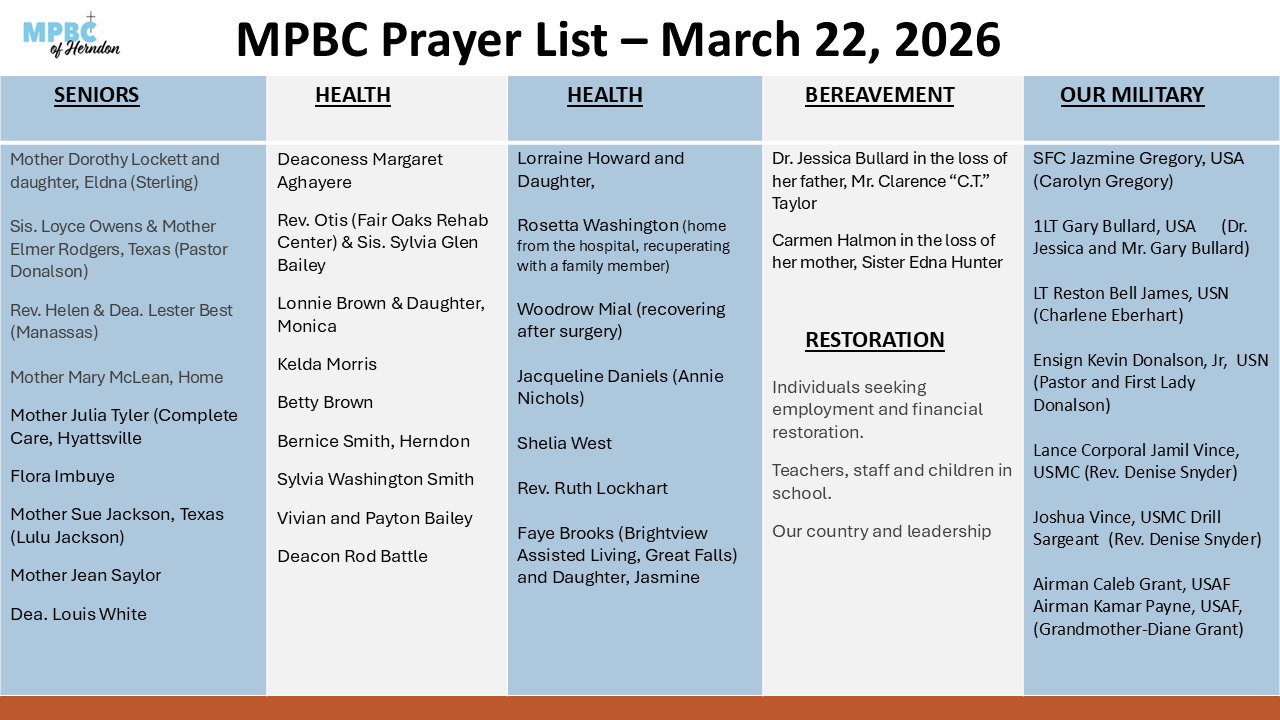 MPBC of Herndon

MPBC Prayer List – March 22, 2026

SENIORS

Mother Dorothy Lockett and daughter, Eldna (Sterling)

Sis. Loyce Owens & Mother Elmer Rodgers, Texas (Pastor Donalson)

Rev. Helen & Dea. Lester Best (Manassas)

Mother Mary McLean, Home

Mother Julia Tyler (Complete Care, Hyattsville

Flora Imbuye

Mother Sue Jackson, Texas (Lulu Jackson)

Mother Jean Saylor

Dea. Louis White

HEALTH

Deaconess Margaret Aghayere

Rev. Otis (Fair Oaks Rehab Center) & Sis. Sylvia Glen Bailey

Lonnie Brown & Daughter, Monica

Kelda Morris

Betty Brown

Bernice Smith, Herndon

Sylvia Washington Smith

Vivian and Payton Bailey

Deacon Rod Battle

HEALTH

Lorraine Howard and Daughter,

Rosetta Washington (home from the hospital, recuperating with a family member)

Woodrow Mial (recovering after surgery)

Jacqueline Daniels (Annie Nichols)

Shelia West

Rev. Ruth Lockhart

Faye Brooks (Brightview Assisted Living, Great Falls) and Daughter, Jasmine

BEREAVEMENT

Dr. Jessica Bullard in the loss of her father, Mr. Clarence “C.T.” Taylor

Carmen Halmon in the loss of her mother, Sister Edna Hunter

RESTORATION

Individuals seeking employment and financial restoration.

Teachers, staff and children in school.

Our country and leadership

OUR MILITARY

SFC Jazmine Gregory, USA (Carolyn Gregory)

1LT Gary Bullard, USA (Dr. Jessica and Mr. Gary Bullard)

LT Reston Bell James, USN (Charlene Eberhart)

Ensign Kevin Donalson, Jr, USN (Pastor and First Lady Donalson)

Lance Corporal Jamil Vince, USMC (Rev. Denise Snyder)

Joshua Vince, USMC Drill Sargeant (Rev. Denise Snyder)

Airman Caleb Grant, USAF
Airman Kamar Payne, USAF, (Grandmother-Diane Grant)